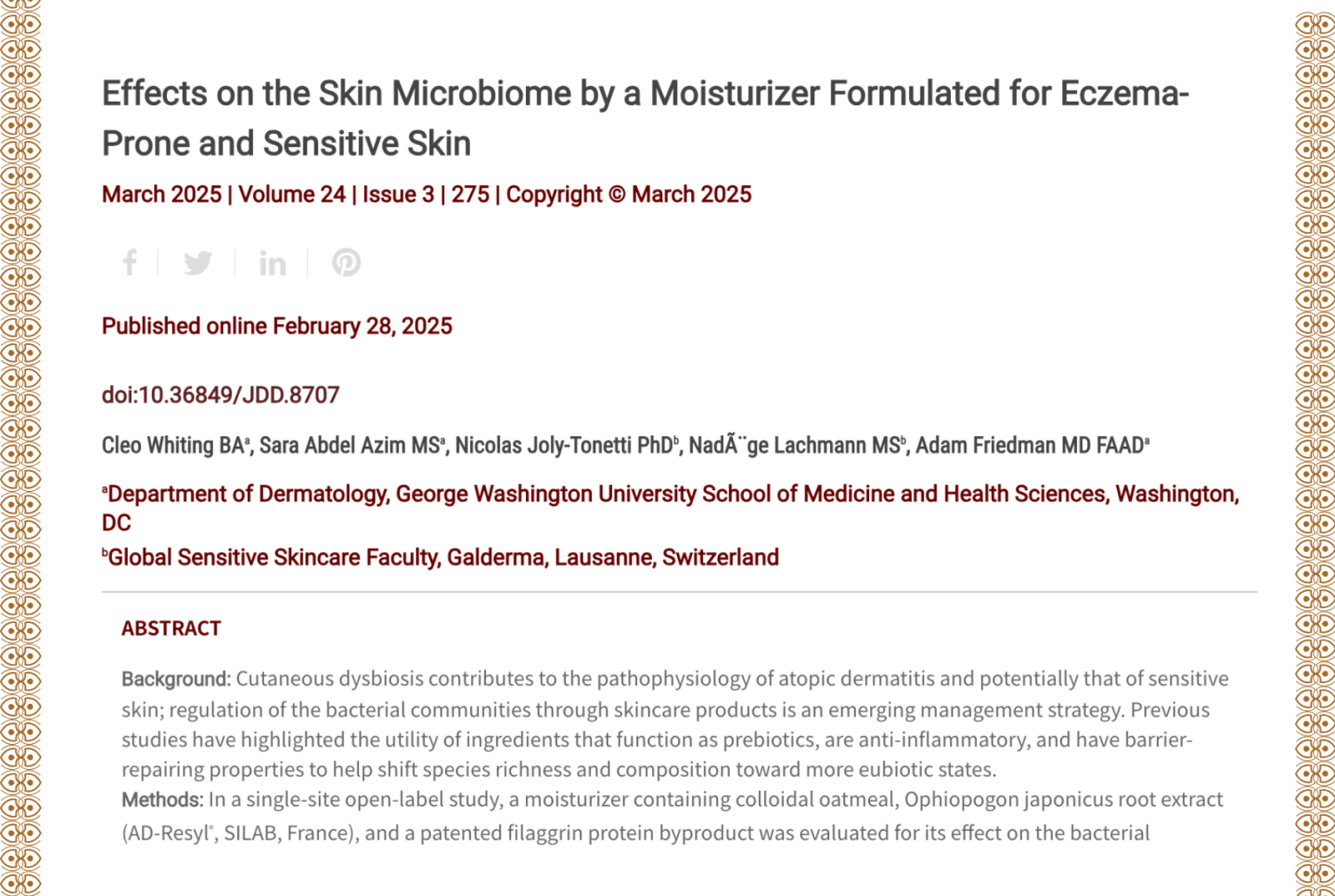 Effects on the Skin Microbiome by a Moisturizer Formulated for Eczema-Prone and Sensitive Skin

March 2025 | Volume 24 | Issue 3 | 275 | Copyright © March 2025

Published online February 28, 2025

doi:10.36849/JDD.8707

Cleo Whiting BA$^a$, Sara Abdel Azim MS$^a$, Nicolas Joly-Tonetti PhD$^b$, NadÃ¨ge Lachmann MS$^b$, Adam Friedman MD FAAD$^a$

$^a$Department of Dermatology, George Washington University School of Medicine and Health Sciences, Washington, DC

$^b$Global Sensitive Skincare Faculty, Galderma, Lausanne, Switzerland

ABSTRACT

Background: Cutaneous dysbiosis contributes to the pathophysiology of atopic dermatitis and potentially that of sensitive skin; regulation of the bacterial communities through skincare products is an emerging management strategy. Previous studies have highlighted the utility of ingredients that function as prebiotics, are anti-inflammatory, and have barrier-repairing properties to help shift species richness and composition toward more eubiotic states.
Methods: In a single-site open-label study, a moisturizer containing colloidal oatmeal, Ophiopogon japonicus root extract (AD-Resyl®, SILAB, France), and a patented filaggrin protein byproduct was evaluated for its effect on the bacterial